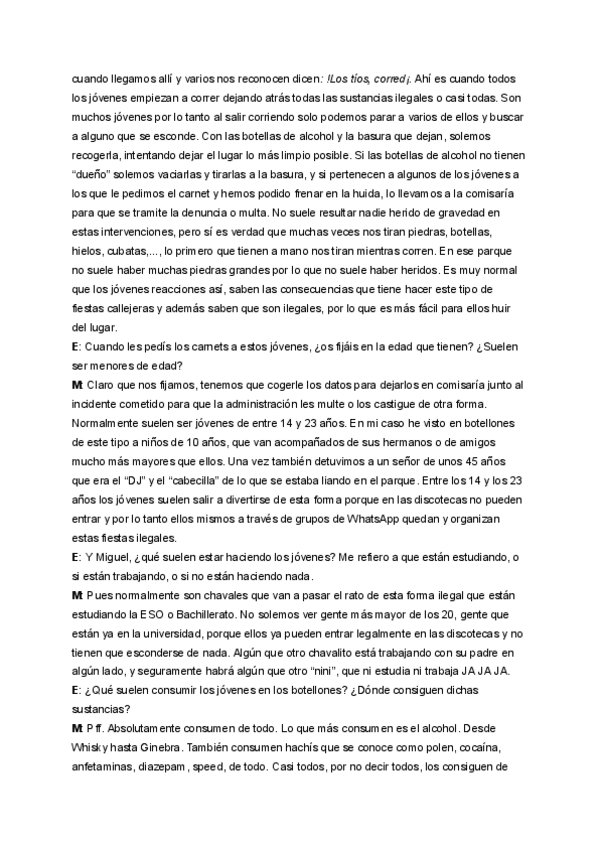 cuando llegamos allí y varios nos reconocen dicen: !Los tíos, corred¡. Ahí es cuando todos los jóvenes empiezan a correr dejando atrás todas las sustancias ilegales o casi todas. Son muchos jóvenes por lo tanto al salir corriendo solo podemos parar a varios de ellos y buscar a alguno que se esconde. Con las botellas de alcohol y la basura que dejan, solemos recogerla, intentando dejar el lugar lo más limpio posible. Si las botellas de alcohol no tienen "dueño" solemos vaciarlas y tirarlas a la basura, y si pertenecen a algunos de los jóvenes a los que le pedimos el carnet y hemos podido frenar en la huida, lo llevamos a la comisaría para que se tramite la denuncia o multa. No suele resultar nadie herido de gravedad en estas intervenciones, pero sí es verdad que muchas veces nos tiran piedras, botellas, hielos, cubatas,..., lo primero que tienen a mano nos tiran mientras corren. En ese parque no suele haber muchas piedras grandes por lo que no suele haber heridos. Es muy normal que los jóvenes reacciones así, saben las consecuencias que tiene hacer este tipo de fiestas callejeras y además saben que son ilegales, por lo que es más fácil para ellos huir del lugar.
E: Cuando les pedís los carnets a estos jóvenes, ¿os fijáis en la edad que tienen? ¿Suelen ser menores de edad?
M: Claro que nos fijamos, tenemos que cogerle los datos para dejarlos en comisaría junto al incidente cometido para que la administración les multe o los castigue de otra forma. Normalmente suelen ser jóvenes de entre 14 y 23 años. En mi caso he visto en botellones de este tipo a niños de 10 años, que van acompañados de sus hermanos o de amigos mucho más mayores que ellos. Una vez también detuvimos a un señor de unos 45 años que era el "DJ" y el "cabecilla" de lo que se estaba liando en el parque. Entre los 14 y los 23 años los jóvenes suelen salir a divertirse de esta forma porque en las discotecas no pueden entrar y por lo tanto ellos mismos a través de grupos de WhatsApp quedan y organizan estas fiestas ilegales.
E: Y Miguel, ¿qué suelen estar haciendo los jóvenes? Me refiero a que están estudiando, o si están trabajando, o si no están haciendo nada.
M: Pues normalmente son chavales que van a pasar el rato de esta forma ilegal que están estudiando la ESO o Bachillerato. No solemos ver gente más mayor de los 20, gente que están ya en la universidad, porque ellos ya pueden entrar legalmente en las discotecas y no tienen que esconderse de nada. Algún que otro chavalito está trabajando con su padre en algún lado, y seguramente habrá algún que otro "nini", que ni estudia ni trabaja JA JA JA.
E: ¿Qué suelen consumir los jóvenes en los botellones? ¿Dónde consiguen dichas sustancias?
M: Pff. Absolutamente consumen de todo. Lo que más consumen es el alcohol. Desde Whisky hasta Ginebra. También consumen hachís que se conoce como polen, cocaína, anfetaminas, diazepam, speed, de todo. Casi todos, por no decir todos, los consiguen de